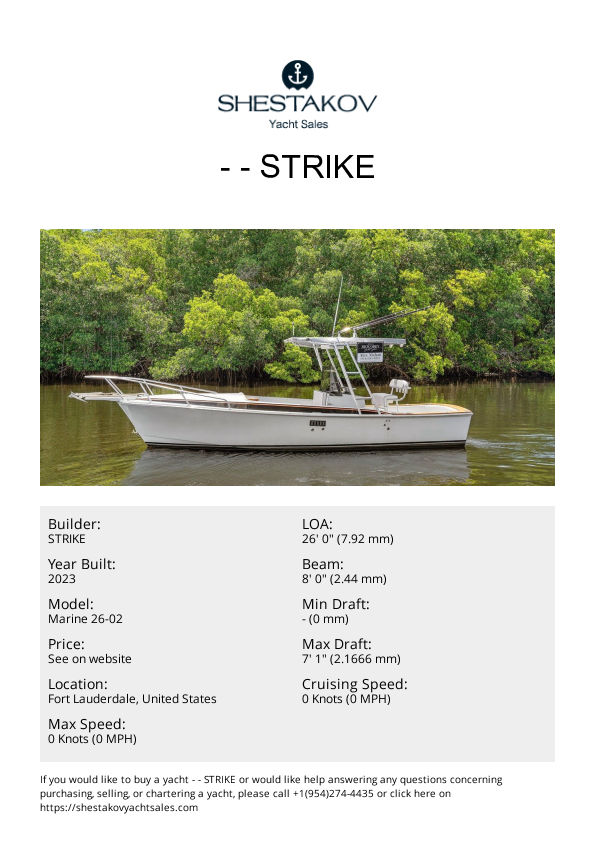 SHESTAKOV
Yacht Sales

- - STRIKE

Builder:
STRIKE

Year Built:
2023

Model:
Marine 26-02

Price:
See on website

Location:
Fort Lauderdale, United States

Max Speed:
0 Knots (0 MPH)

LOA:
26' 0" (7.92 mm)

Beam:
8' 0" (2.44 mm)

Min Draft:
- (0 mm)

Max Draft:
7' 1" (2.1666 mm)

Cruising Speed:
0 Knots (0 MPH)

If you would like to buy a yacht - - STRIKE or would like help answering any questions concerning purchasing, selling, or chartering a yacht, please call +1(954)274-4435 or click here on https://shestakovyachtsales.com